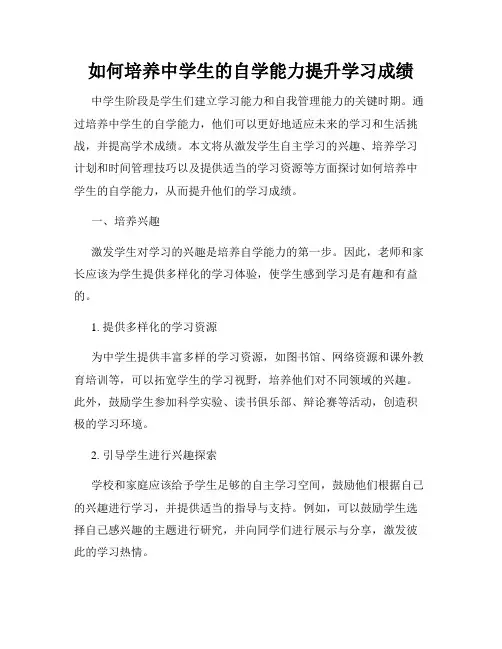 如何培养中学生的自学能力提升学习成绩

中学生阶段是学生们建立学习能力和自我管理能力的关键时期。通过培养中学生的自学能力，他们可以更好地适应未来的学习和生活挑战，并提高学术成绩。本文将从激发学生自主学习的兴趣、培养学习计划和时间管理技巧以及提供适当的学习资源等方面探讨如何培养中学生的自学能力，从而提升他们的学习成绩。

一、培养兴趣

激发学生对学习的兴趣是培养自学能力的第一步。因此，老师和家长应该为学生提供多样化的学习体验，使学生感到学习是有趣和有益的。

1. 提供多样化的学习资源

为中学生提供丰富多样的学习资源，如图书馆、网络资源和课外教育培训等，可以拓宽学生的学习视野，培养他们对不同领域的兴趣。此外，鼓励学生参加科学实验、读书俱乐部、辩论赛等活动，创造积极的学习环境。

2. 引导学生进行兴趣探索

学校和家庭应该给予学生足够的自主学习空间，鼓励他们根据自己的兴趣进行学习，并提供适当的指导与支持。例如，可以鼓励学生选择自己感兴趣的主题进行研究，并向同学们进行展示与分享，激发彼此的学习热情。